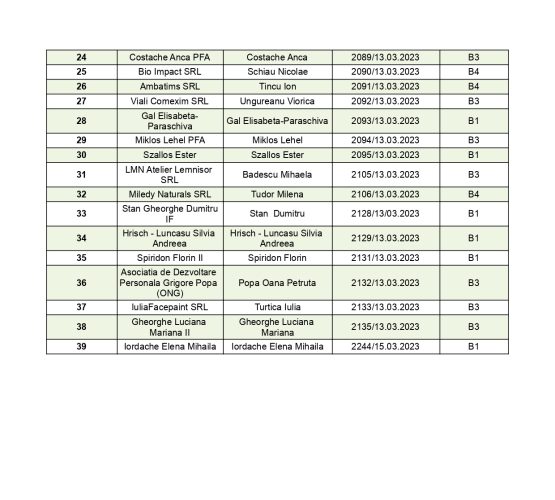 | 24 | Costache Anca PFA | Costache Anca | 2089/13.03.2023 | B3 |
|---|---|---|---|---|
| 25 | Bio Impact SRL | Schiau Nicolae | 2090/13.03.2023 | B4 |
| 26 | Ambatims SRL | Tincu Ion | 2091/13.03.2023 | B4 |
| 27 | Viali Comexim SRL | Ungureanu Viorica | 2092/13.03.2023 | B3 |
| 28 | Gal Elisabeta-Paraschiva | Gal Elisabeta-Paraschiva | 2093/13.03.2023 | B1 |
| 29 | Miklos Lehel PFA | Miklos Lehel | 2094/13.03.2023 | B3 |
| 30 | Szallos Ester | Szallos Ester | 2095/13.03.2023 | B1 |
| 31 | LMN Atelier Lemnisor SRL | Badescu Mihaela | 2105/13.03.2023 | B3 |
| 32 | Miledy Naturals SRL | Tudor Milena | 2106/13.03.2023 | B4 |
| 33 | Stan Gheorghe Dumitru IF | Stan Dumitru | 2128/13/03.2023 | B1 |
| 34 | Hrisch - Luncasu Silvia Andreea | Hrisch - Luncasu Silvia Andreea | 2129/13.03.2023 | B1 |
| 35 | Spiridon Florin II | Spiridon Florin | 2131/13.03.2023 | B1 |
| 36 | Asociatia de Dezvoltare Personala Grigore Popa (ONG) | Popa Oana Petruta | 2132/13.03.2023 | B3 |
| 37 | IuliaFacepaint SRL | Turtica Iulia | 2133/13.03.2023 | B3 |
| 38 | Gheorghe Luciana Mariana II | Gheorghe Luciana Mariana | 2135/13.03.2023 | B3 |
| 39 | Iordache Elena Mihaila | Iordache Elena Mihaila | 2244/15.03.2023 | B1 |